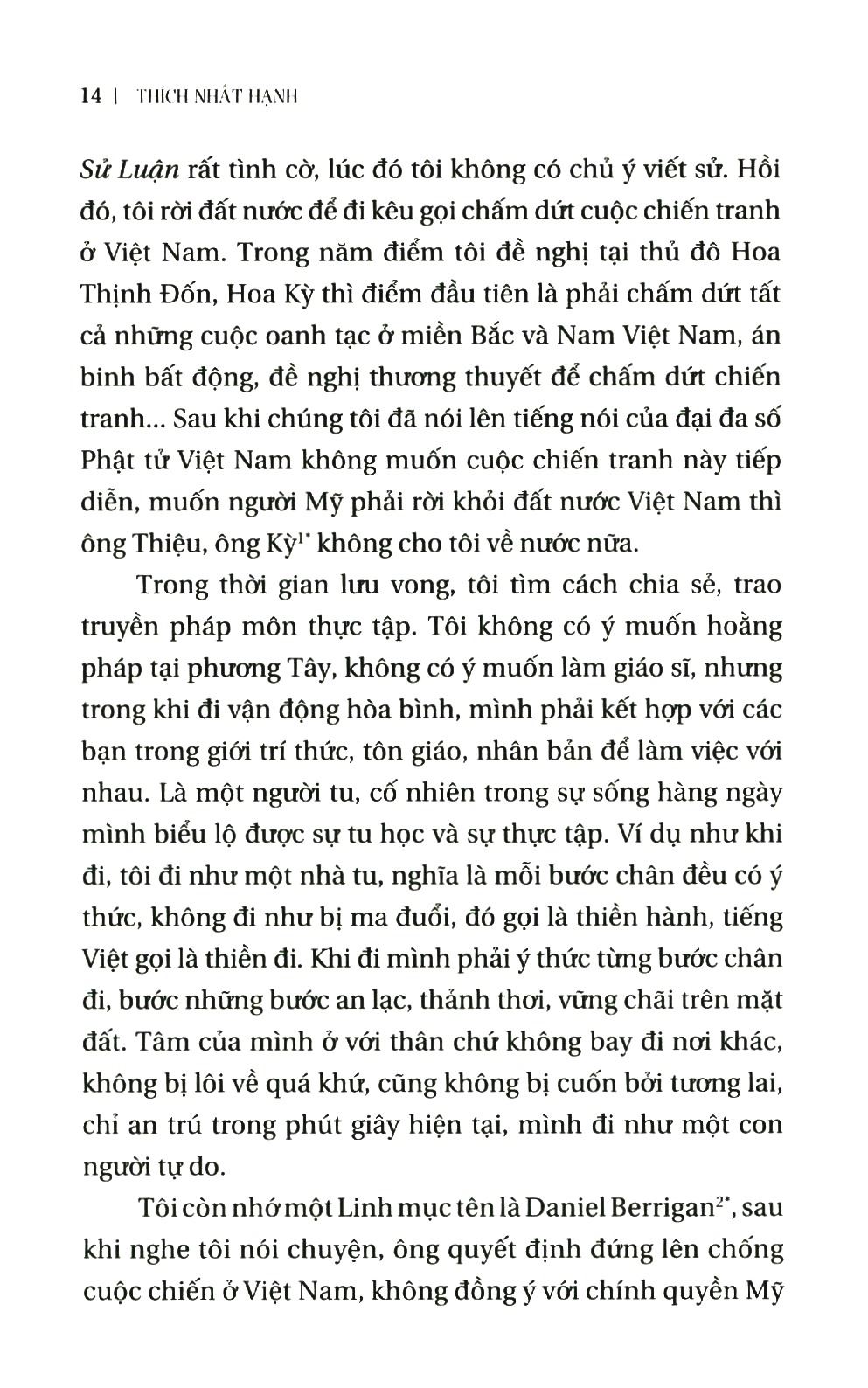 14 | THÍCH NHẤT HẠNH

Sử Luận rất tình cờ, lúc đó tôi không có chủ ý viết sử. Hồi đó, tôi rời đất nước để đi kêu gọi chấm dứt cuộc chiến tranh ở Việt Nam. Trong năm điểm tôi đề nghị tại thủ đô Hoa Thịnh Đốn, Hoa Kỳ thì điểm đầu tiên là phải chấm dứt tất cả những cuộc oanh tạc ở miền Bắc và Nam Việt Nam, án binh bất động, đề nghị thương thuyết để chấm dứt chiến tranh... Sau khi chúng tôi đã nói lên tiếng nói của đại đa số Phật tử Việt Nam không muốn cuộc chiến tranh này tiếp diễn, muốn người Mỹ phải rời khỏi đất nước Việt Nam thì ông Thiệu, ông Kỳ$^{1*}$ không cho tôi về nước nữa.

Trong thời gian lưu vong, tôi tìm cách chia sẻ, trao truyền pháp môn thực tập. Tôi không có ý muốn hoằng pháp tại phương Tây, không có ý muốn làm giáo sĩ, nhưng trong khi đi vận động hòa bình, mình phải kết hợp với các bạn trong giới trí thức, tôn giáo, nhân bản để làm việc với nhau. Là một người tu, cố nhiên trong sự sống hàng ngày mình biểu lộ được sự tu học và sự thực tập. Ví dụ như khi đi, tôi đi như một nhà tu, nghĩa là mỗi bước chân đều có ý thức, không đi như bị ma đuổi, đó gọi là thiền hành, tiếng Việt gọi là thiền đi. Khi đi mình phải ý thức từng bước chân đi, bước những bước an lạc, thảnh thơi, vững chãi trên mặt đất. Tâm của mình ở với thân chứ không bay đi nơi khác, không bị lôi về quá khứ, cũng không bị cuốn bởi tương lai, chỉ an trú trong phút giây hiện tại, mình đi như một con người tự do.

Tôi còn nhớ một Linh mục tên là Daniel Berrigan$^{2*}$, sau khi nghe tôi nói chuyện, ông quyết định đứng lên chống cuộc chiến ở Việt Nam, không đồng ý với chính quyền Mỹ